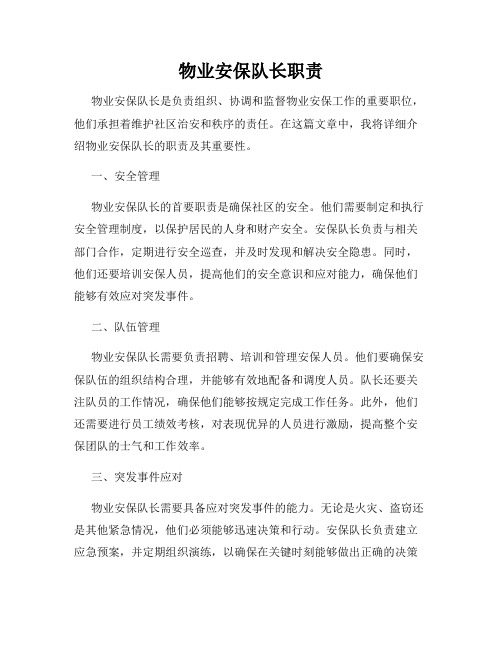 物业安保队长职责

物业安保队长是负责组织、协调和监督物业安保工作的重要职位，他们承担着维护社区治安和秩序的责任。在这篇文章中，我将详细介绍物业安保队长的职责及其重要性。

一、安全管理

物业安保队长的首要职责是确保社区的安全。他们需要制定和执行安全管理制度，以保护居民的人身和财产安全。安保队长负责与相关部门合作，定期进行安全巡查，并及时发现和解决安全隐患。同时，他们还要培训安保人员，提高他们的安全意识和应对能力，确保他们能够有效应对突发事件。

二、队伍管理

物业安保队长需要负责招聘、培训和管理安保人员。他们要确保安保队伍的组织结构合理，并能够有效地配备和调度人员。队长还要关注队员的工作情况，确保他们能够按规定完成工作任务。此外，他们还需要进行员工绩效考核，对表现优异的人员进行激励，提高整个安保团队的士气和工作效率。

三、突发事件应对

物业安保队长需要具备应对突发事件的能力。无论是火灾、盗窃还是其他紧急情况，他们必须能够迅速决策和行动。安保队长负责建立应急预案，并定期组织演练，以确保在关键时刻能够做出正确的决策